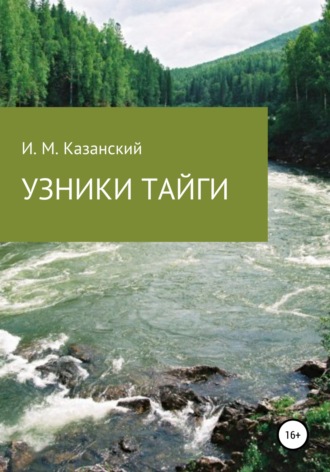 И. М. Казанский

УЗНИКИ ТАЙГИ

16+